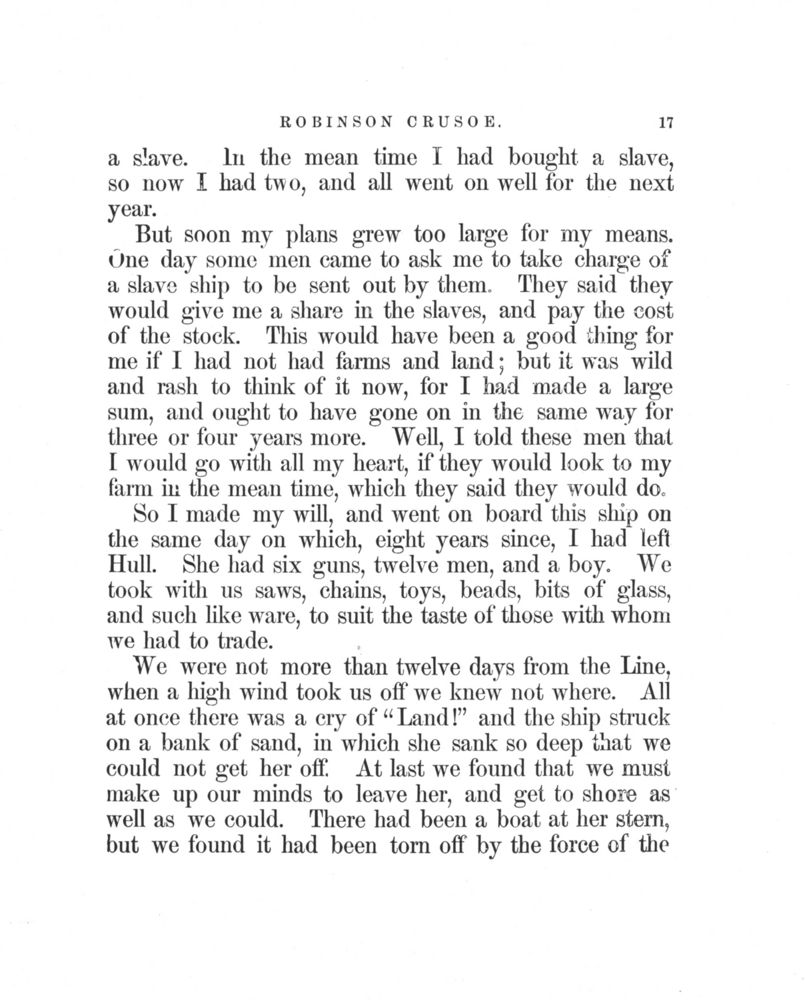 ROBINSON CRUSOE. 17

a slave. In the mean time I had bought a slave, so now I had two, and all went on well for the next year.

But soon my plans grew too large for my means. One day some men came to ask me to take charge of a slave ship to be sent out by them. They said they would give me a share in the slaves, and pay the cost of the stock. This would have been a good thing for me if I had not had farms and land; but it was wild and rash to think of it now, for I had made a large sum, and ought to have gone on in the same way for three or four years more. Well, I told these men that I would go with all my heart, if they would look to my farm in the mean time, which they said they would do.

So I made my will, and went on board this ship on the same day on which, eight years since, I had left Hull. She had six guns, twelve men, and a boy. We took with us saws, chains, toys, beads, bits of glass, and such like ware, to suit the taste of those with whom we had to trade.

We were not more than twelve days from the Line, when a high wind took us off we knew not where. All at once there was a cry of "Land!" and the ship struck on a bank of sand, in which she sank so deep that we could not get her off. At last we found that we must make up our minds to leave her, and get to shore as well as we could. There had been a boat at her stern, but we found it had been torn off by the force of the